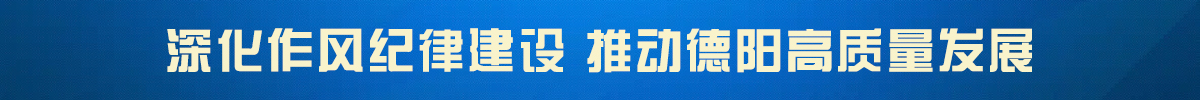 深化作风纪律建设 推动德阳高质量发展